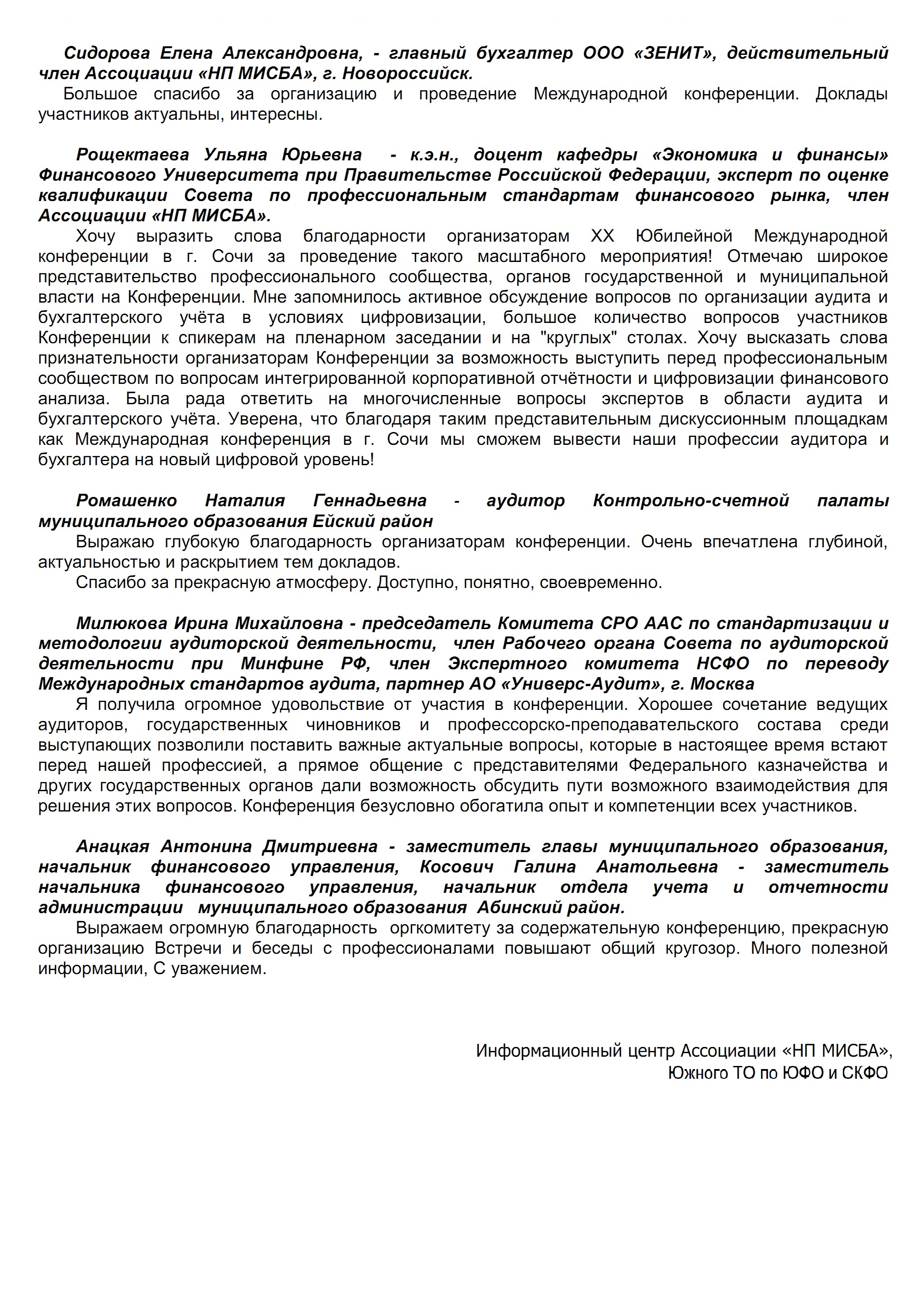 Сидорова Елена Александровна, - главный бухгалтер ООО «ЗЕНИТ», действительный член Ассоциации «НП МИСБА», г. Новороссийск.

Большое спасибо за организацию и проведение Международной конференции. Доклады участников актуальны, интересны.

Рощектаева Ульяна Юрьевна - к.э.н., доцент кафедры «Экономика и финансы» Финансового Университета при Правительстве Российской Федерации, эксперт по оценке квалификации Совета по профессиональным стандартам финансового рынка, член Ассоциации «НП МИСБА».

Хочу выразить слова благодарности организаторам XX Юбилейной Международной конференции в г. Сочи за проведение такого масштабного мероприятия! Отмечаю широкое представительство профессионального сообщества, органов государственной и муниципальной власти на Конференции. Мне запомнилось активное обсуждение вопросов по организации аудита и бухгалтерского учёта в условиях цифровизации, большое количество вопросов участников Конференции к спикерам на пленарном заседании и на "круглых" столах. Хочу высказать слова признательности организаторам Конференции за возможность выступить перед профессиональным сообществом по вопросам интегрированной корпоративной отчётности и цифровизации финансового анализа. Была рада ответить на многочисленные вопросы экспертов в области аудита и бухгалтерского учёта. Уверена, что благодаря таким представительным дискуссионным площадкам как Международная конференция в г. Сочи мы сможем вывести наши профессии аудитора и бухгалтера на новый цифровой уровень!

Ромашенко Наталия Геннадьевна - аудитор Контрольно-счетной палаты муниципального образования Ейский район

Выражаю глубокую благодарность организаторам конференции. Очень впечатлена глубиной, актуальностью и раскрытием тем докладов.

Спасибо за прекрасную атмосферу. Доступно, понятно, своевременно.

Милюкова Ирина Михайловна - председатель Комитета СРО ААС по стандартизации и методологии аудиторской деятельности, член Рабочего органа Совета по аудиторской деятельности при Минфине РФ, член Экспертного комитета НСФО по переводу Международных стандартов аудита, партнер АО «Универс-Аудит», г. Москва

Я получила огромное удовольствие от участия в конференции. Хорошее сочетание ведущих аудиторов, государственных чиновников и профессорско-преподавательского состава среди выступающих позволили поставить важные актуальные вопросы, которые в настоящее время встают перед нашей профессией, а прямое общение с представителями Федерального казначейства и других государственных органов дали возможность обсудить пути возможного взаимодействия для решения этих вопросов. Конференция безусловно обогатила опыт и компетенции всех участников.

Анацкая Антонина Дмитриевна - заместитель главы муниципального образования, начальник финансового управления, Косович Галина Анатольевна - заместитель начальника финансового управления, начальник отдела учета и отчетности администрации муниципального образования Абинский район.

Выражаем огромную благодарность оргкомитету за содержательную конференцию, прекрасную организацию Встречи и беседы с профессионалами повышают общий кругозор. Много полезной информации, С уважением.

Информационный центр Ассоциации «НП МИСБА»,
Южного ТО по ЮФО и СКФО